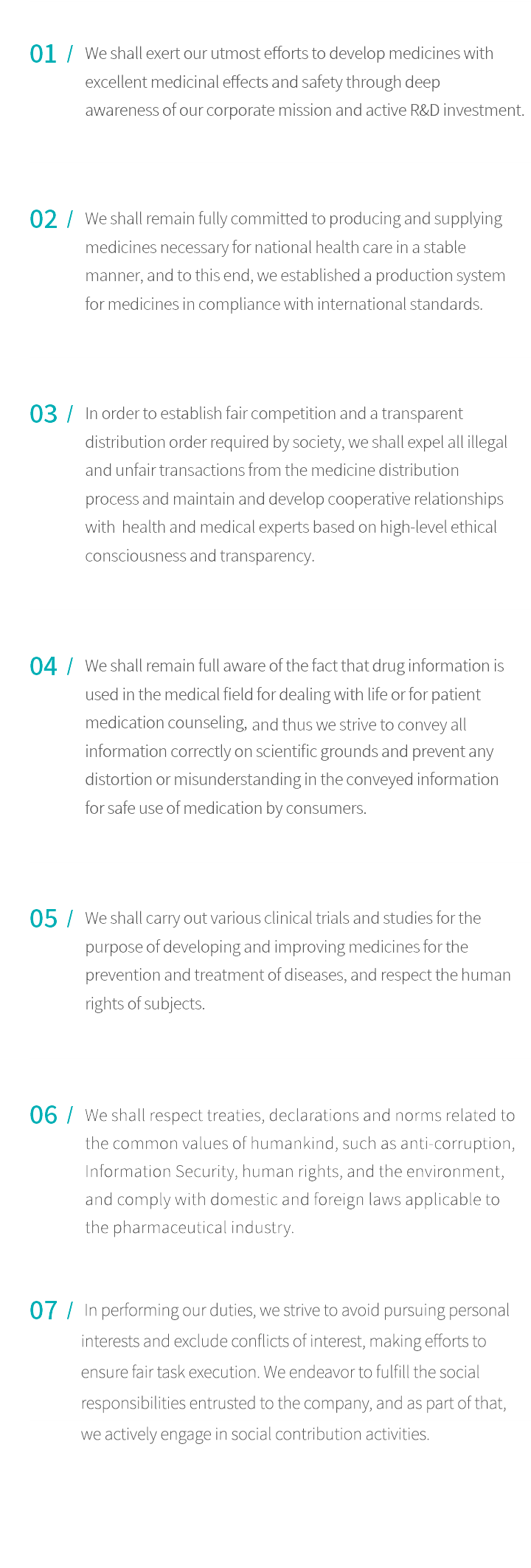 01 / We shall exert our utmost efforts to develop medicines with excellent medicinal effects and safety through deep awareness of our corporate mission and active R&D investment.

02 / We shall remain fully committed to producing and supplying medicines necessary for national health care in a stable manner, and to this end, we established a production system for medicines in compliance with international standards.

03 / In order to establish fair competition and a transparent distribution order required by society, we shall expel all illegal and unfair transactions from the medicine distribution process and maintain and develop cooperative relationships with health and medical experts based on high-level ethical consciousness and transparency.

04 / We shall remain full aware of the fact that drug information is used in the medical field for dealing with life or for patient medication counseling, and thus we strive to convey all information correctly on scientific grounds and prevent any distortion or misunderstanding in the conveyed information for safe use of medication by consumers.

05 / We shall carry out various clinical trials and studies for the purpose of developing and improving medicines for the prevention and treatment of diseases, and respect the human rights of subjects.

06 / We shall respect treaties, declarations and norms related to the common values of humankind, such as anti-corruption, Information Security, human rights, and the environment, and comply with domestic and foreign laws applicable to the pharmaceutical industry.

07 / In performing our duties, we strive to avoid pursuing personal interests and exclude conflicts of interest, making efforts to ensure fair task execution. We endeavor to fulfill the social responsibilities entrusted to the company, and as part of that, we actively engage in social contribution activities.